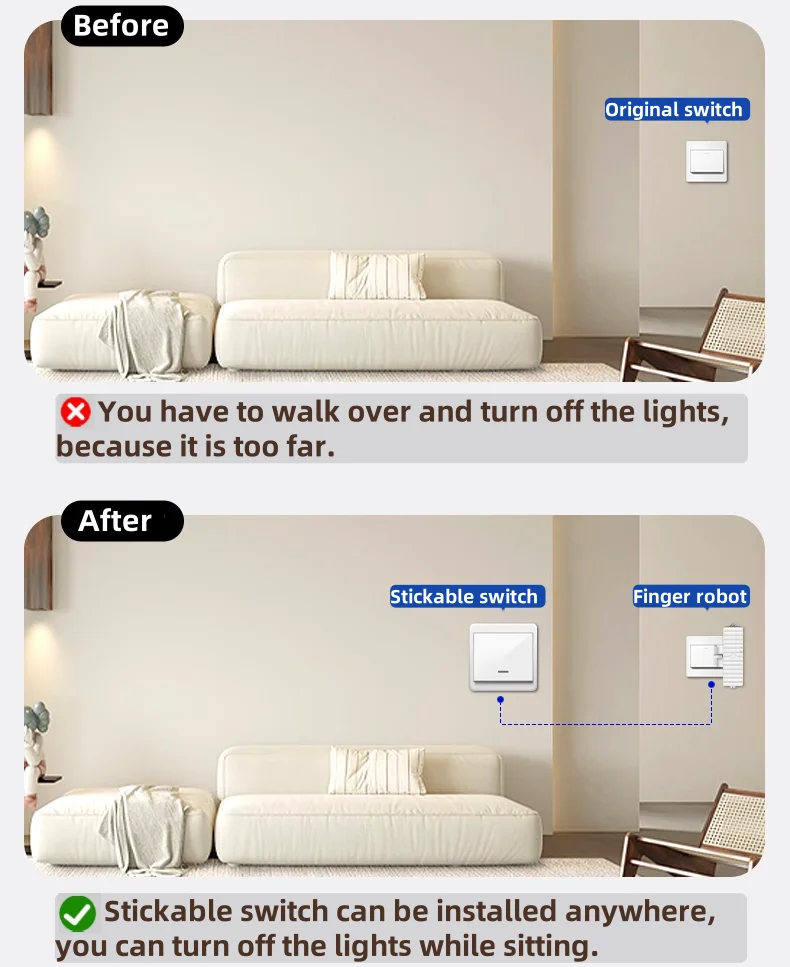 Before

Original switch

You have to walk over and turn off the lights, because it is too far.

After

Stickable switch

Finger robot

Stickable switch can be installed anywhere, you can turn off the lights while sitting.